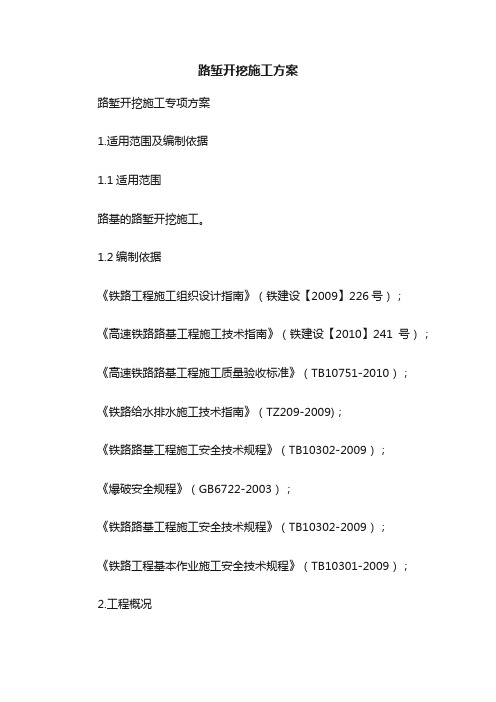 路堑开挖施工方案

路堑开挖施工专项方案

1.适用范围及编制依据

1.1 适用范围

路基的路堑开挖施工。

1.2 编制依据

《铁路工程施工组织设计指南》（铁建设【2009】226 号）；

《高速铁路路基工程施工技术指南》（铁建设【2010】241 号）；

《高速铁路路基工程施工质量验收标准》（TB10751-2010）；

《铁路给水排水施工技术指南》（TZ209-2009)；

《铁路路基工程施工安全技术规程》（TB10302-2009）；

《爆破安全规程》（GB6722-2003）；

《铁路路基工程施工安全技术规程》（TB10302-2009）；

《铁路工程基本作业施工安全技术规程》（TB10301-2009）；

2.工程概况